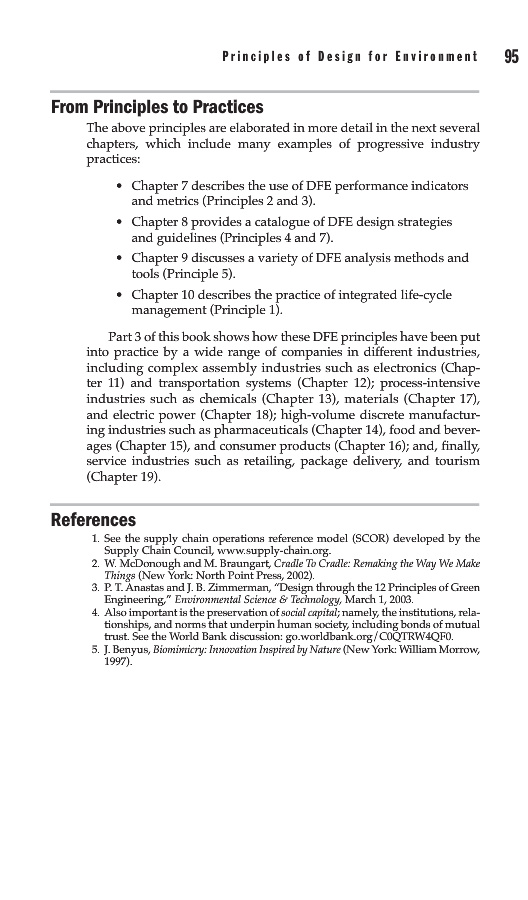 Principles of Design for Environment 95

From Principles to Practices

The above principles are elaborated in more detail in the next several chapters, which include many examples of progressive industry practices:

• Chapter 7 describes the use of DFE performance indicators and metrics (Principles 2 and 3).
• Chapter 8 provides a catalogue of DFE design strategies and guidelines (Principles 4 and 7).
• Chapter 9 discusses a variety of DFE analysis methods and tools (Principle 5).
• Chapter 10 describes the practice of integrated life-cycle management (Principle 1).

Part 3 of this book shows how these DFE principles have been put into practice by a wide range of companies in different industries, including complex assembly industries such as electronics (Chapter 11) and transportation systems (Chapter 12); process-intensive industries such as chemicals (Chapter 13), materials (Chapter 17), and electric power (Chapter 18); high-volume discrete manufacturing industries such as pharmaceuticals (Chapter 14), food and beverages (Chapter 15), and consumer products (Chapter 16); and, finally, service industries such as retailing, package delivery, and tourism (Chapter 19).

References

1. See the supply chain operations reference model (SCOR) developed by the Supply Chain Council, www.supply-chain.org.
2. W. McDonough and M. Braungart, Cradle To Cradle: Remaking the Way We Make Things (New York: North Point Press, 2002).
3. P. T. Anastas and J. B. Zimmerman, "Design through the 12 Principles of Green Engineering," Environmental Science & Technology, March 1, 2003.
4. Also important is the preservation of social capital; namely, the institutions, relationships, and norms that underpin human society, including bonds of mutual trust. See the World Bank discussion: go.worldbank.org/C0QTRW4QF0.
5. J. Benyus, Biomimicry: Innovation Inspired by Nature (New York: William Morrow, 1997).